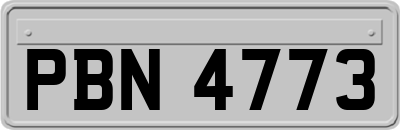 PBN 4773